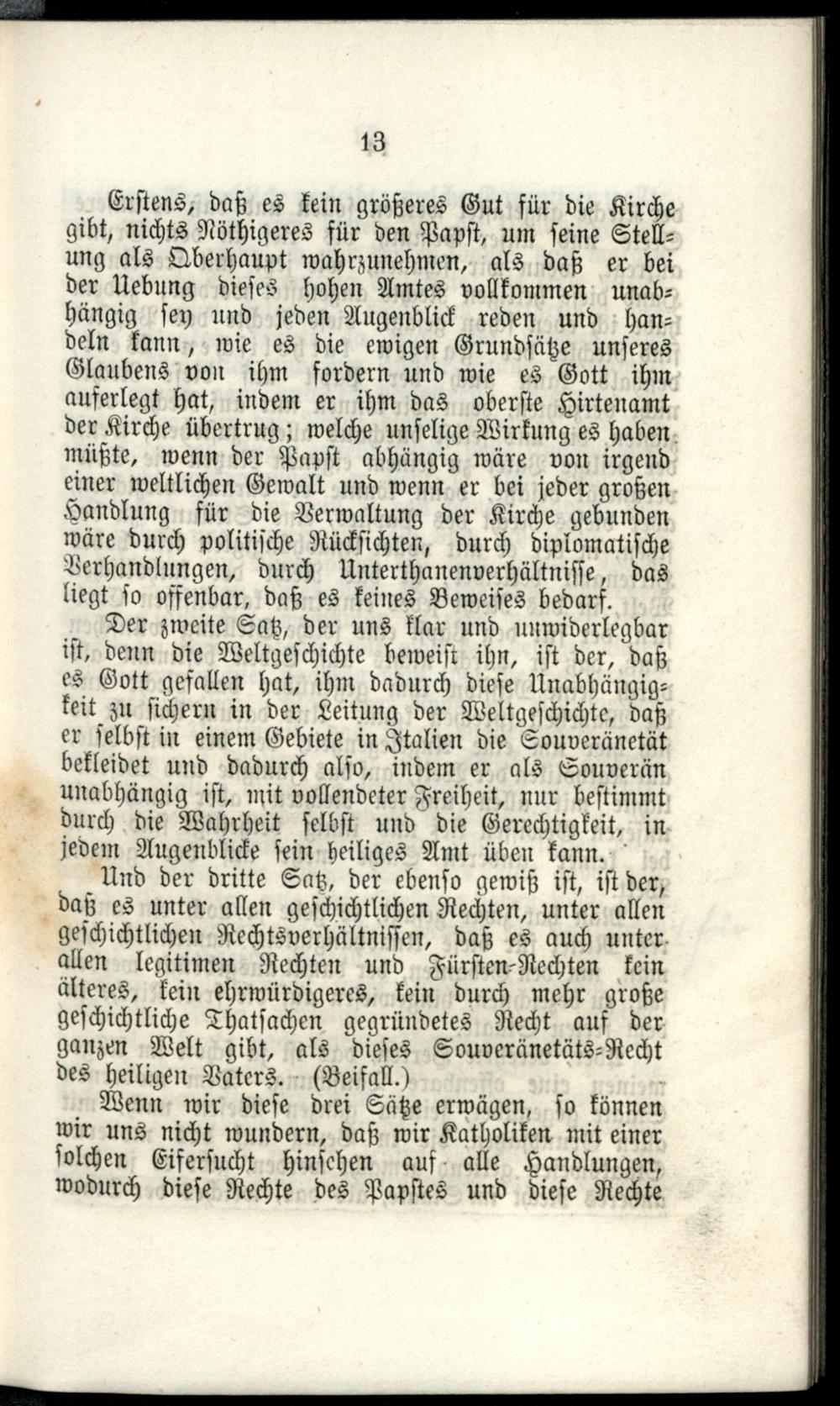 13

Erstens, daß es kein größeres Gut für die Kirche gibt, nichts Nöthigeres für den Papst, um seine Stellung als Oberhaupt wahrzunehmen, als daß er bei der Uebung dieses hohen Amtes vollkommen unabhängig sey und jeden Augenblick reden und handeln kann, wie es die ewigen Grundsätze unseres Glaubens von ihm fordern und wie es Gott ihm auferlegt hat, indem er ihm das oberste Hirtenamt der Kirche übertrug; welche unselige Wirkung es haben müßte, wenn der Papst abhängig wäre von irgend einer weltlichen Gewalt und wenn er bei jeder großen Handlung für die Verwaltung der Kirche gebunden wäre durch politische Rücksichten, durch diplomatische Verhandlungen, durch Unterthanenverhältnisse, das liegt so offenbar, daß es keines Beweises bedarf.

Der zweite Satz, der uns klar und unwiderlegbar ist, denn die Weltgeschichte beweist ihn, ist der, daß es Gott gefallen hat, ihm dadurch diese Unabhängigkeit zu sichern in der Leitung der Weltgeschichte, daß er selbst in einem Gebiete in Italien die Souveränetät bekleidet und dadurch also, indem er als Souverän unabhängig ist, mit vollendeter Freiheit, nur bestimmt durch die Wahrheit selbst und die Gerechtigkeit, in jedem Augenblicke sein heiliges Amt üben kann.

Und der dritte Satz, der ebenso gewiß ist, ist der, daß es unter allen geschichtlichen Rechten, unter allen geschichtlichen Rechtsverhältnissen, daß es auch unter allen legitimen Rechten und Fürsten-Rechten kein älteres, kein ehrwürdigeres, kein durch mehr große geschichtliche Thatsachen gegründetes Recht auf der ganzen Welt gibt, als dieses Souveränetäts-Recht des heiligen Vaters. (Beifall.)

Wenn wir diese drei Sätze erwägen, so können wir uns nicht wundern, daß wir Katholiken mit einer solchen Eifersucht hinsehen auf alle Handlungen, wodurch diese Rechte des Papstes und diese Rechte